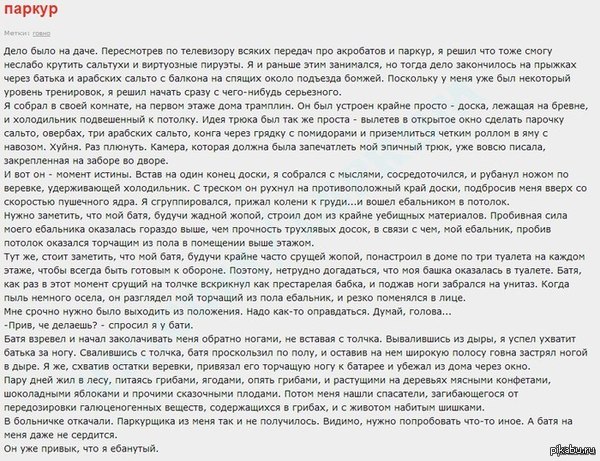 паркур

Метки: говно

Дело было на даче. Пересмотрев по телевизору всяких передач про акробатов и паркур, я решил что тоже смогу неслабо крутить сальтухи и виртуозные пируэты. Я и раньше этим занимался, но тогда дело закончилось на прыжках через батька и арабских сальто с балкона на спящих около подъезда бомжей. Поскольку у меня уже был некоторый уровень тренировок, я решил начать сразу с чего-нибудь серьезного.
Я собрал в своей комнате, на первом этаже дома трамплин. Он был устроен крайне просто - доска, лежащая на бревне, и холодильник подвешенный к потолку. Идея трюка был так же проста - вылетев в открытое окно сделать парочку сальто, овербах, три арабских сальто, конга через грядку с помидорами и приземлиться четким роллом в яму с навозом. Хуйня. Раз плюнуть. Камера, которая должна была запечатлеть мой эпичный трюк, уже вовсю писала, закрепленная на заборе во дворе.
И вот он - момент истины. Встав на один конец доски, я собрался с мыслями, сосредоточился, и рубанул ножом по веревке, удерживающей холодильник. С треском он рухнул на противоположный край доски, подбросив меня вверх со скоростью пушечного ядра. Я сгруппировался, прижал колени к груди...и вошел ебальником в потолок.
Нужно заметить, что мой батя, будучи жадной жопой, строил дом из крайне уебищных материалов. Пробивная сила моего ебальника оказалась гораздо выше, чем прочность трухлявых досок, в связи с чем, мой ебальник, пробив потолок оказался торчащим из пола в помещении выше этажом.
Тут же, стоит заметить, что мой батя, будучи крайне часто срущей жопой, понастроил в доме по три туалета на каждом этаже, чтобы всегда быть готовым к обороне. Поэтому, нетрудно догадаться, что моя башка оказалась в туалете. Батя, как раз в этот момент срущий на толчке вскрикнул как престарелая бабка, и поджав ноги забрался на унитаз. Когда пыль немного осела, он разглядел мой торчащий из пола ебальник, и резко поменялся в лице.
Мне срочно нужно было выходить из положения. Надо как-то оправдаться. Думай, голова...
-Прив, че делаешь? - спросил я у бати.
Батя взревел и начал заколачивать меня обратно ногами, не вставая с толчка. Вывалившись из дыры, я успел ухватит батька за ногу. Свалившись с толчка, батя проскользил по полу, и оставив на нем широкую полосу говна застрял ногой в дыре. Я же, схватив остатки веревки, привязал его торчащую ногу к батарее и убежал из дома через окно.
Пару дней жил в лесу, питаясь грибами, ягодами, опять грибами, и растущими на деревьях мясными конфетами, шоколадными яблоками и прочими сказочными плодами. Потом меня нашли спасатели, загибающегося от передозировки галюценогенных веществ, содержащихся в грибах, и с животом набитым шишками.
В больничке откачали. Паркурщика из меня так и не получилось. Видимо, нужно попробовать что-то иное. А батя на меня даже не сердится.
Он уже привык, что я ебанутый.

pikabu.ru